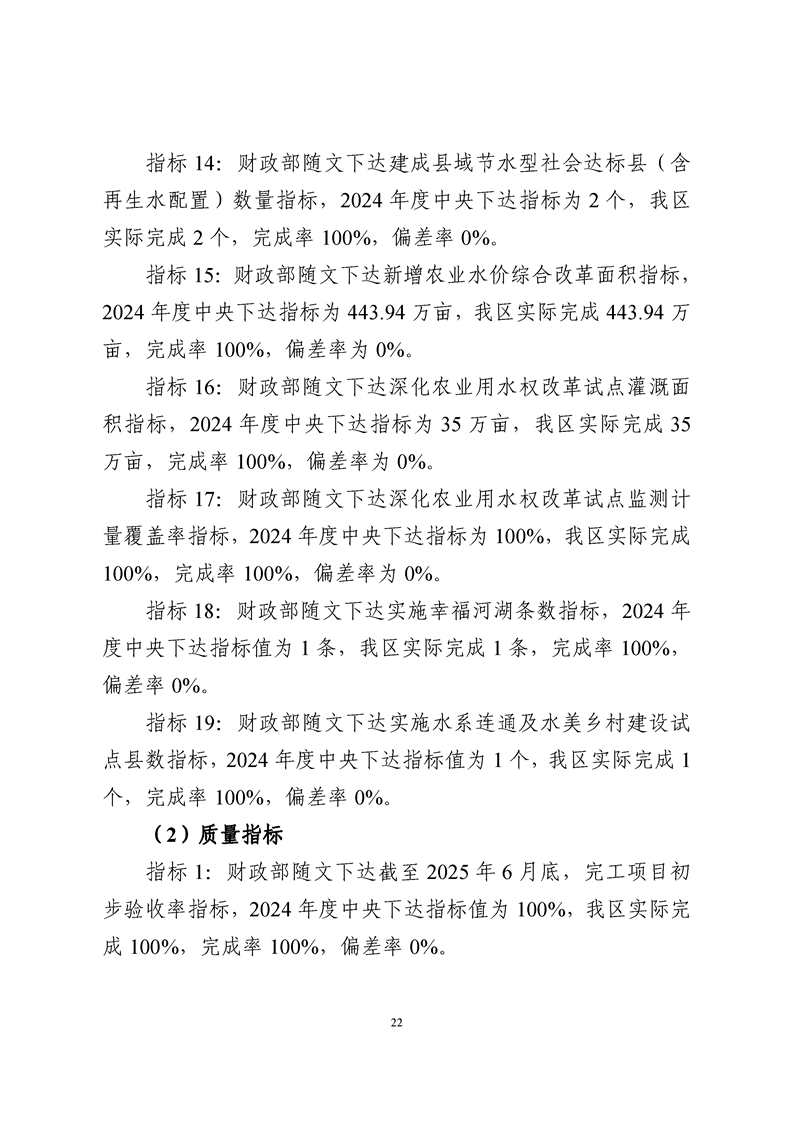 指标 14：财政部随文下达建成县域节水型社会达标县（含再生水配置）数量指标，2024 年度中央下达指标为 2 个，我区实际完成 2 个，完成率 100%，偏差率 0%。

指标 15：财政部随文下达新增农业水价综合改革面积指标，2024 年度中央下达指标为 443.94 万亩，我区实际完成 443.94 万亩，完成率 100%，偏差率为 0%。

指标 16：财政部随文下达深化农业用水权改革试点灌溉面积指标，2024 年度中央下达指标为 35 万亩，我区实际完成 35 万亩，完成率 100%，偏差率为 0%。

指标 17：财政部随文下达深化农业用水权改革试点监测计量覆盖率指标，2024 年度中央下达指标为 100%，我区实际完成 100%，完成率 100%，偏差率为 0%。

指标 18：财政部随文下达实施幸福河湖条数指标，2024 年度中央下达指标值为 1 条，我区实际完成 1 条，完成率 100%，偏差率 0%。

指标 19：财政部随文下达实施水系连通及水美乡村建设试点县数指标，2024 年度中央下达指标值为 1 个，我区实际完成 1 个，完成率 100%，偏差率 0%。

（2）质量指标

指标 1：财政部随文下达截至 2025 年 6 月底，完工项目初步验收率指标，2024 年度中央下达指标值为 100%，我区实际完成 100%，完成率 100%，偏差率 0%。

22